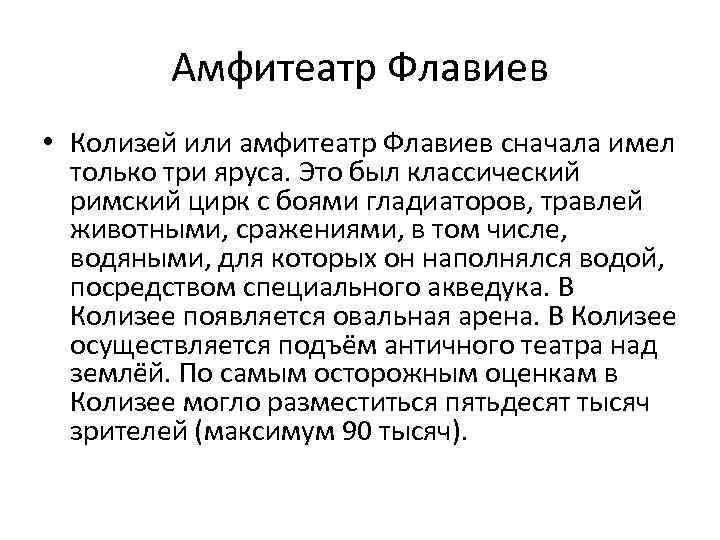 Амфитеатр Флавиев

• Колизей или амфитеатр Флавиев сначала имел только три яруса. Это был классический римский цирк с боями гладиаторов, травлей животными, сражениями, в том числе, водяными, для которых он наполнялся водой, посредством специального акведука. В Колизее появляется овальная арена. В Колизее осуществляется подъём античного театра над землёй. По самым осторожным оценкам в Колизее могло разместиться пятьдесят тысяч зрителей (максимум 90 тысяч).